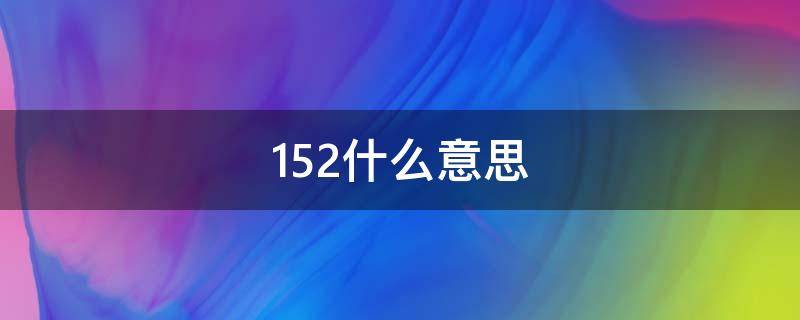 152什么意思